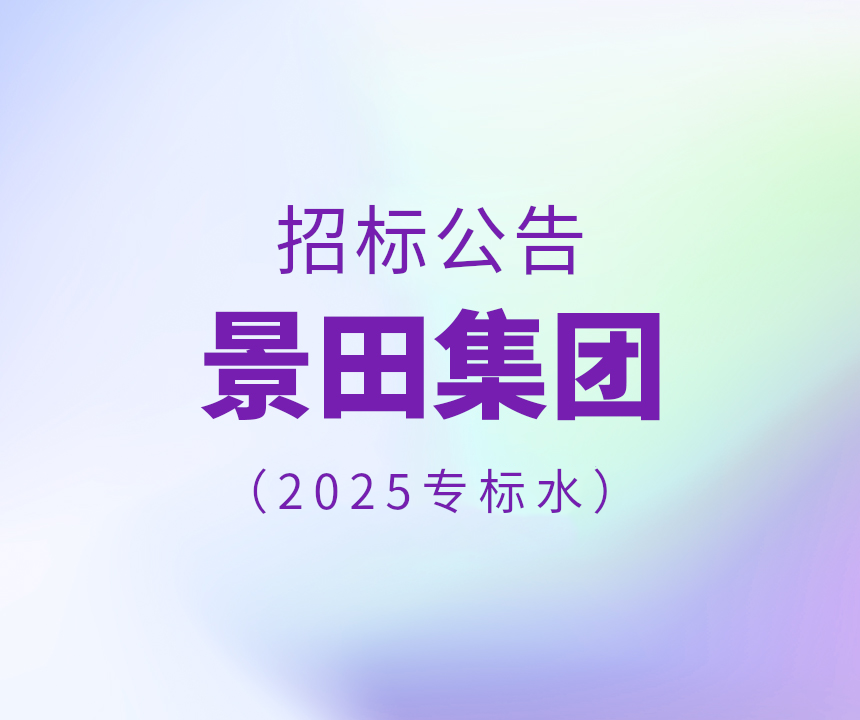 招标公告
景田集团
（2025专标水）